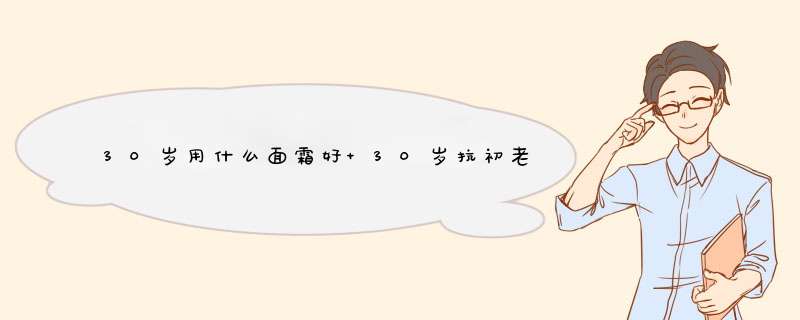 30岁用什么面霜好+30岁抗初老